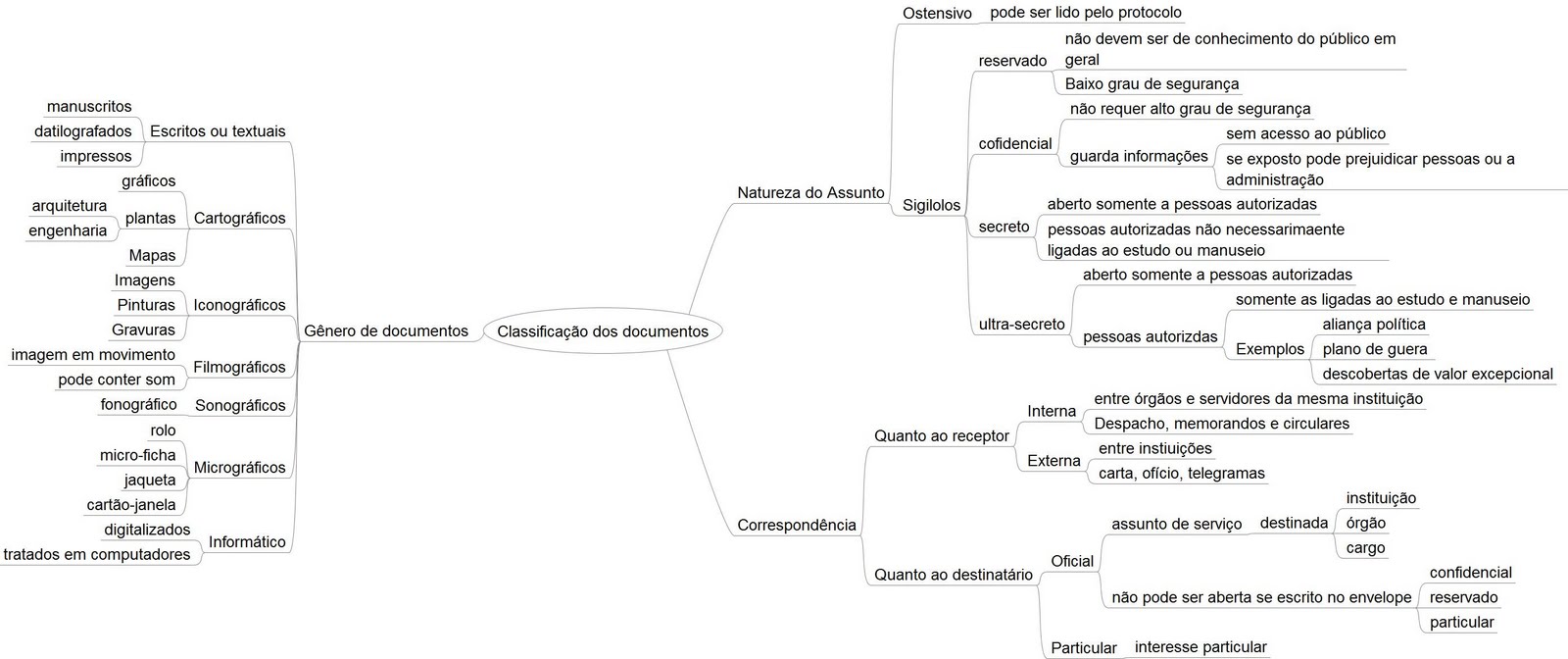 Classificação dos documentos

Gênero de documentos
Escritos ou textuais
manuscritos
datilografados
impressos
Cartográficos
gráficos
plantas
arquitetura
engenharia
Mapas
Iconográficos
Imagens
Pinturas
Gravuras
Filmográficos
imagem em movimento
pode conter som
Sonográficos
fonográfico
Micrográficos
rolo
micro-ficha
jaqueta
cartão-janela
Informático
digitalizados
tratados em computadores

Natureza do Assunto
Ostensivo
pode ser lido pelo protocolo
Sigilolos
reservado
não devem ser de conhecimento do público em geral
Baixo grau de segurança
cofidencial
não requer alto grau de segurança
guarda informações
sem acesso ao público
se exposto pode prejuidicar pessoas ou a administração
secreto
aberto somente a pessoas autorizadas
pessoas autorizadas não necessarimaente ligadas ao estudo ou manuseio
ultra-secreto
aberto somente a pessoas autorizadas
pessoas autorizdas
somente as ligadas ao estudo e manuseio
Exemplos
aliança política
plano de guera
descobertas de valor excepcional

Correspondência
Quanto ao receptor
Interna
entre órgãos e servidores da mesma instituição
Despacho, memorandos e circulares
Externa
entre instiuições
carta, ofício, telegramas
Quanto ao destinatário
Oficial
assunto de serviço
destinada
instituição
órgão
cargo
não pode ser aberta se escrito no envelope
confidencial
reservado
particular
Particular
interesse particular